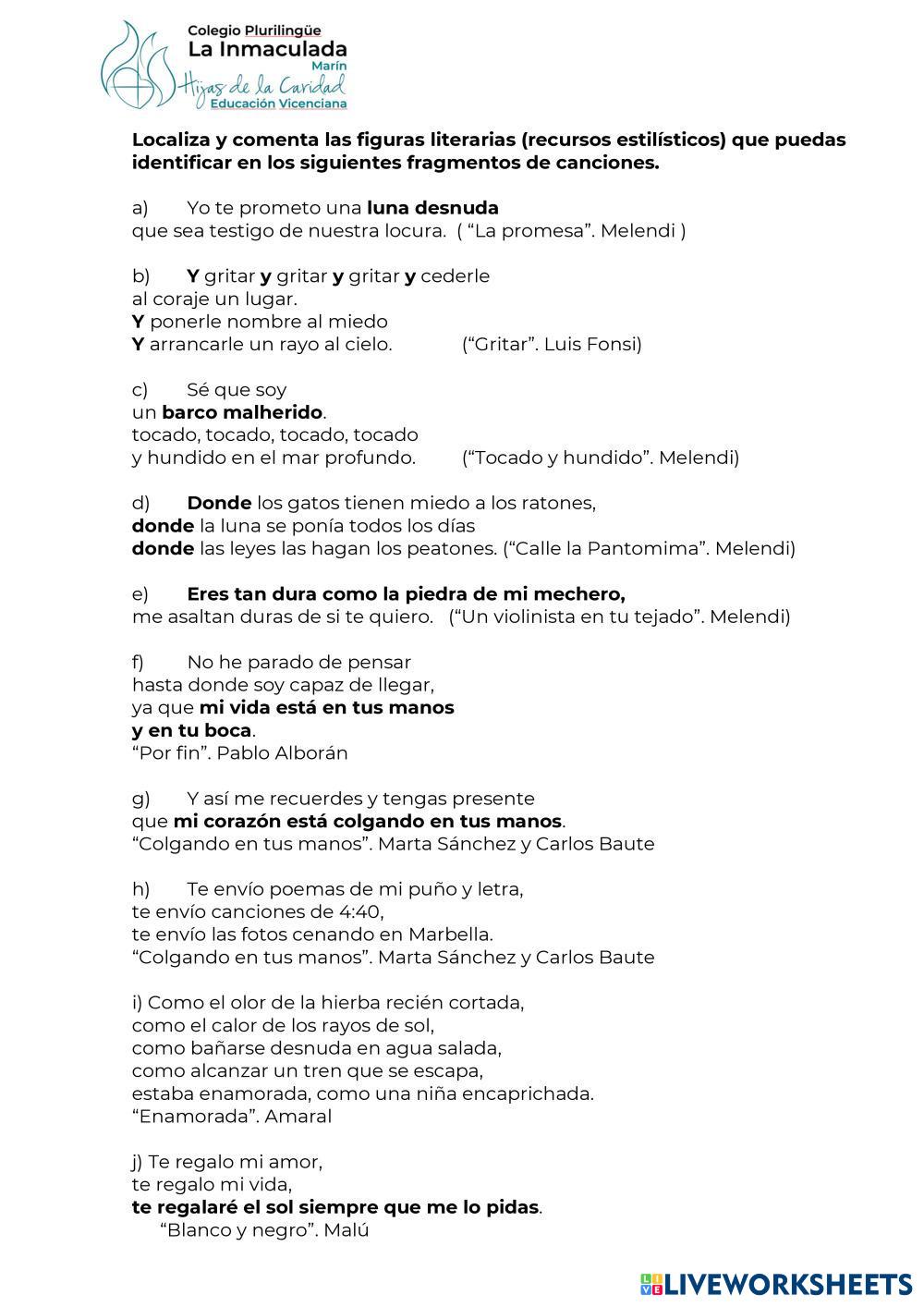 Colegio Plurilingüe
La Inmaculada
Marín
Hijas de la Caridad
Educación Vicenciana

Localiza y comenta las figuras literarias (recursos estilísticos) que puedas identificar en los siguientes fragmentos de canciones.

a) Yo te prometo una luna desnuda
que sea testigo de nuestra locura. ( “La promesa”. Melendi )

b) Y gritar y gritar y gritar y cederle
al coraje un lugar.
Y ponerle nombre al miedo
Y arrancarle un rayo al cielo. (“Gritar”. Luis Fonsi)

c) Sé que soy
un barco malherido.
tocado, tocado, tocado, tocado
y hundido en el mar profundo. (“Tocado y hundido”. Melendi)

d) Donde los gatos tienen miedo a los ratones,
donde la luna se ponía todos los días
donde las leyes las hagan los peatones. (“Calle la Pantomima”. Melendi)

e) Eres tan dura como la piedra de mi mechero,
me asaltan duras de si te quiero. (“Un violinista en tu tejado”. Melendi)

f) No he parado de pensar
hasta donde soy capaz de llegar,
ya que mi vida está en tus manos
y en tu boca.
“Por fin”. Pablo Alborán

g) Y así me recuerdes y tengas presente
que mi corazón está colgando en tus manos.
“Colgando en tus manos”. Marta Sánchez y Carlos Baute

h) Te envío poemas de mi puño y letra,
te envío canciones de 4:40,
te envío las fotos cenando en Marbella.
“Colgando en tus manos”. Marta Sánchez y Carlos Baute

i) Como el olor de la hierba recién cortada,
como el calor de los rayos de sol,
como bañarse desnuda en agua salada,
como alcanzar un tren que se escapa,
estaba enamorada, como una niña encaprichada.
“Enamorada”. Amaral

j) Te regalo mi amor,
te regalo mi vida,
te regalaré el sol siempre que me lo pidas.
“Blanco y negro”. Malú

LIVEWORKSHEETS